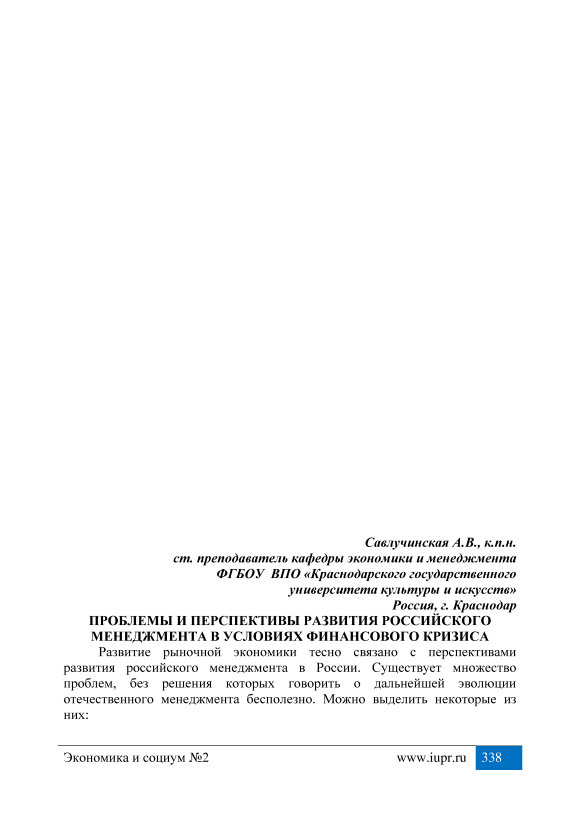 Савлучинская А.В., к.п.н.
ст. преподаватель кафедры экономики и менеджмента
ФГБОУ ВПО «Краснодарского государственного
университета культуры и искусств»
Россия, г. Краснодар

ПРОБЛЕМЫ И ПЕРСПЕКТИВЫ РАЗВИТИЯ РОССИЙСКОГО
МЕНЕДЖМЕНТА В УСЛОВИЯХ ФИНАНСОВОГО КРИЗИСА

Развитие рыночной экономики тесно связано с перспективами развития российского менеджмента в России. Существует множество проблем, без решения которых говорить о дальнейшей эволюции отечественного менеджмента бесполезно. Можно выделить некоторые из них:

Экономика и социум №2 www.iupr.ru 338